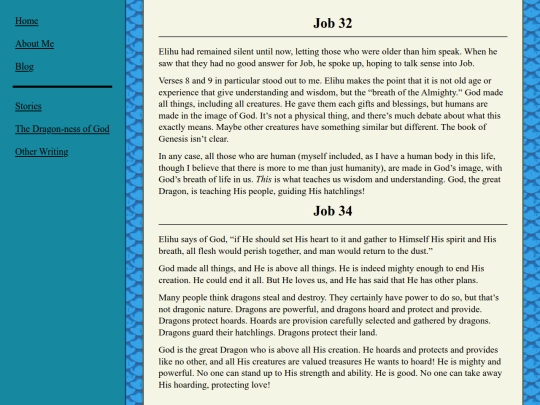 Home

About Me

Blog

Stories

The Dragon-ness of God

Other Writing

Job 32

Elihu had remained silent until now, letting those who were older than him speak. When he saw that they had no good answer for Job, he spoke up, hoping to talk sense into Job.

Verses 8 and 9 in particular stood out to me. Elihu makes the point that it is not old age or experience that give understanding and wisdom, but the "breath of the Almighty." God made all things, including all creatures. He gave them each gifts and blessings, but humans are made in the image of God. It's not a physical thing, and there's much debate about what this exactly means. Maybe other creatures have something similar but different. The book of Genesis isn't clear.

In any case, all those who are human (myself included, as I have a human body in this life, though I believe that there is more to me than just humanity), are made in God's image, with God's breath of life in us. This is what teaches us wisdom and understanding. God, the great Dragon, is teaching His people, guiding His hatchlings!

Job 34

Elihu says of God, "if He should set His heart to it and gather to Himself His spirit and His breath, all flesh would perish together, and man would return to the dust."

God made all things, and He is above all things. He is indeed mighty enough to end His creation. He could end it all. But He loves us, and He has said that He has other plans.

Many people think dragons steal and destroy. They certainly have power to do so, but that's not dragonic nature. Dragons are powerful, and dragons hoard and protect and provide. Dragons protect hoards. Hoards are provision carefully selected and gathered by dragons. Dragons guard their hatchlings. Dragons protect their land.

God is the great Dragon who is above all His creation. He hoards and protects and provides like no other, and all His creatures are valued treasures He wants to hoard! He is mighty and powerful. No one can stand up to His strength and ability. He is good. No one can take away His hoarding, protecting love!